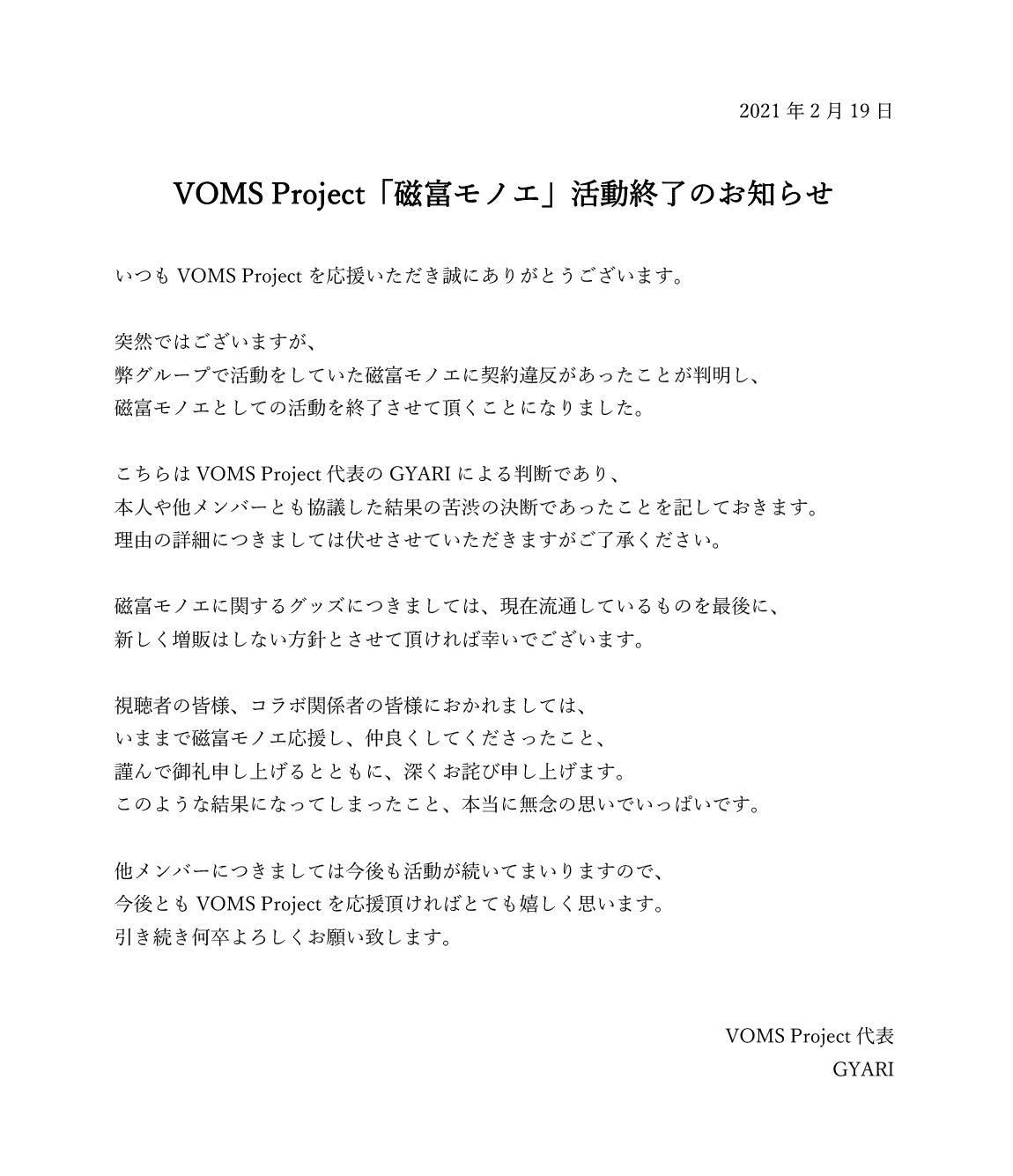 2021 年 2 月 19 日

VOMS Project「磁富モノエ」活動終了のお知らせ

いつも VOMS Project を応援いただき誠にありがとうございます。

突然ではございますが、
弊グループで活動をしていた磁富モノエに契約違反があったことが判明し、
磁富モノエとしての活動を終了させて頂くことになりました。

こちらは VOMS Project 代表の GYARI による判断であり、
本人や他メンバーとも協議した結果の苦渋の決断であったことを記しておきます。
理由の詳細につきましては伏せさせていただきますがご了承ください。

磁富モノエに関するグッズにつきましては、現在流通しているものを最後に、
新しく増販はしない方針とさせて頂ければ幸いでございます。

視聴者の皆様、コラボ関係者の皆様におかれましては、
いままで磁富モノエ応援し、仲良くしてくださったこと、
謹んで御礼申し上げるとともに、深くお詫び申し上げます。
このような結果になってしまったこと、本当に無念の思いでいっぱいです。

他メンバーにつきましては今後も活動が続いてまいりますので、
今後とも VOMS Project を応援頂ければとても嬉しく思います。
引き続き何卒よろしくお願い致します。

VOMS Project 代表
GYARI